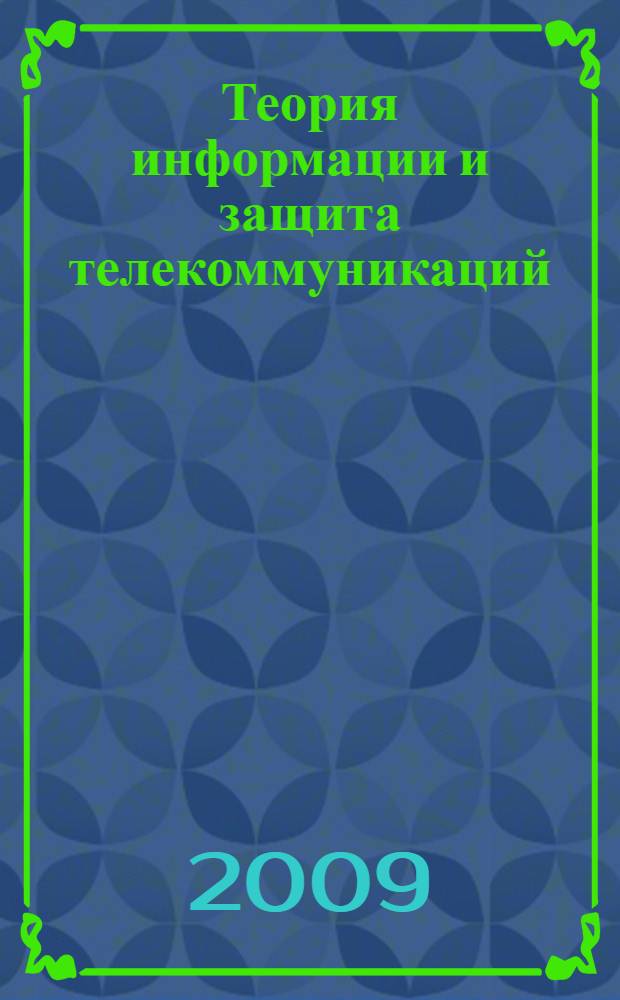 Теория информации и защита телекоммуникаций

2009